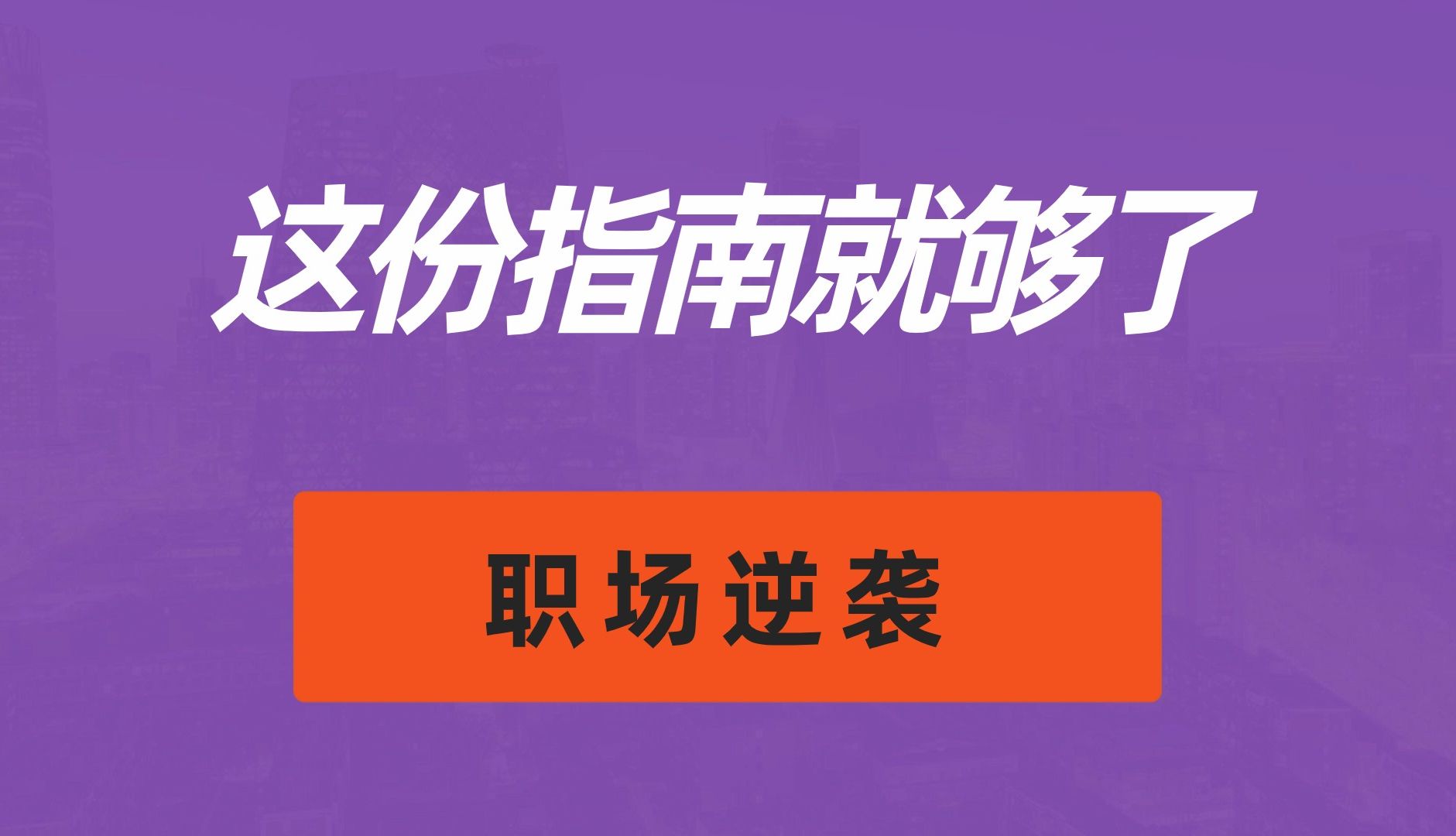 这份指南就够了

职场逆袭